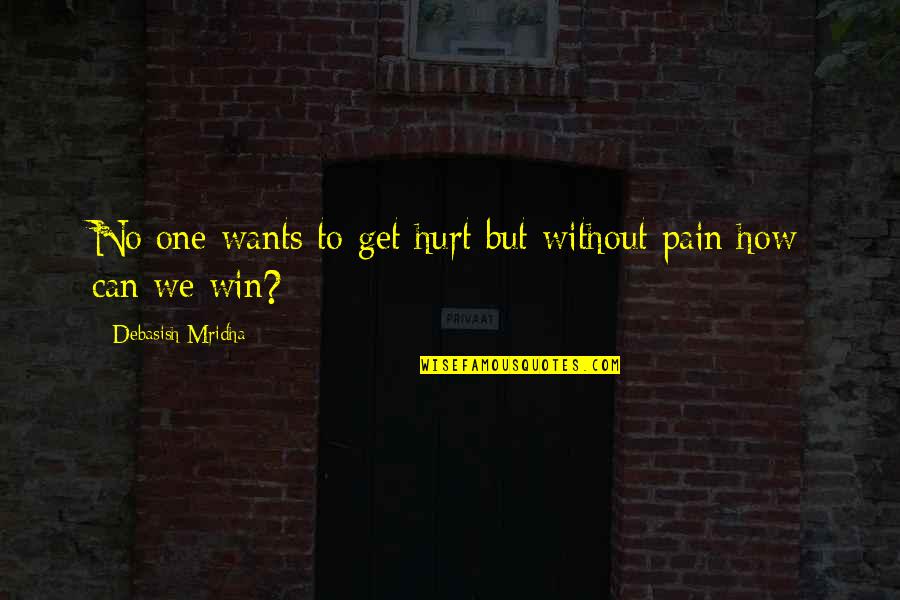 No one wants to get hurt but without pain how can we win?

Debasish Mridha

PRIVAAT

WISEFAMOUSQUOTES.COM